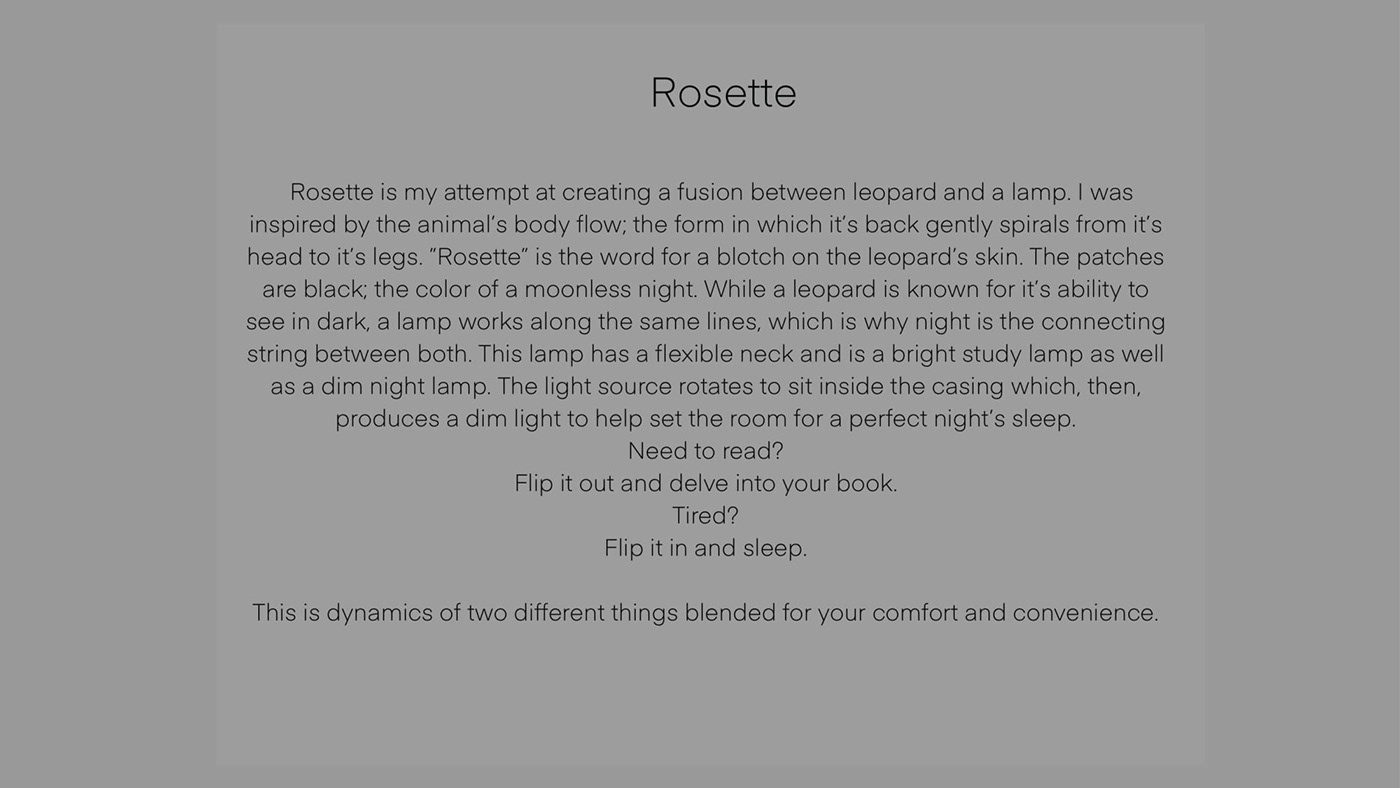 Rosette

Rosette is my attempt at creating a fusion between leopard and a lamp. I was inspired by the animal's body flow; the form in which it's back gently spirals from it's head to it's legs. "Rosette" is the word for a blotch on the leopard's skin. The patches are black; the color of a moonless night. While a leopard is known for it's ability to see in dark, a lamp works along the same lines, which is why night is the connecting string between both. This lamp has a flexible neck and is a bright study lamp as well as a dim night lamp. The light source rotates to sit inside the casing which, then, produces a dim light to help set the room for a perfect night's sleep.
Need to read?
Flip it out and delve into your book.
Tired?
Flip it in and sleep.

This is dynamics of two different things blended for your comfort and convenience.